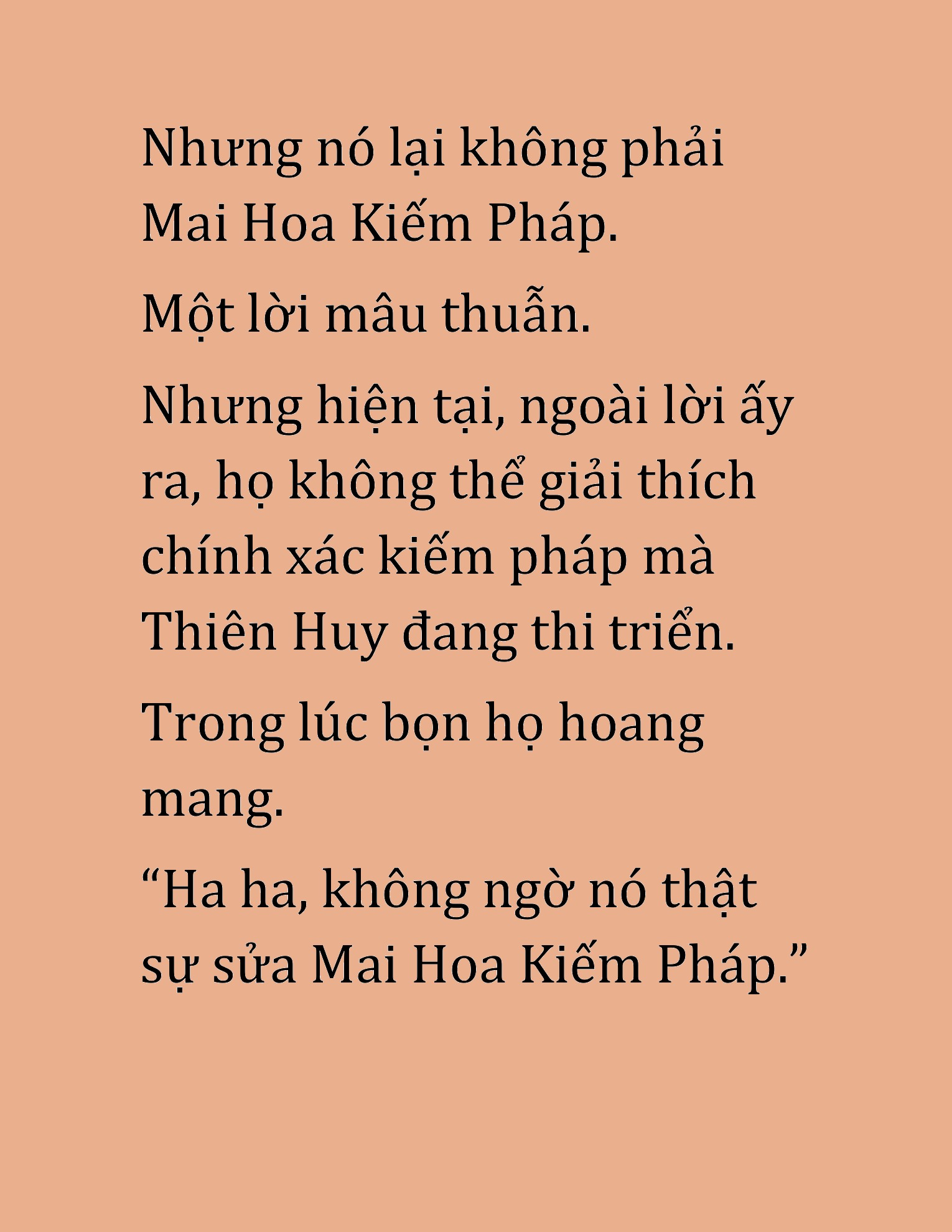 Nhưng nó lại không phải Mai Hoa Kiếm Pháp.

Một lời mâu thuẫn.

Nhưng hiện tại, ngoài lời ấy ra, họ không thể giải thích chính xác kiếm pháp mà Thiên Huy đang thi triển.

Trong lúc bọn họ hoang mang.

“Ha ha, không ngờ nó thật sự sửa Mai Hoa Kiếm Pháp.”